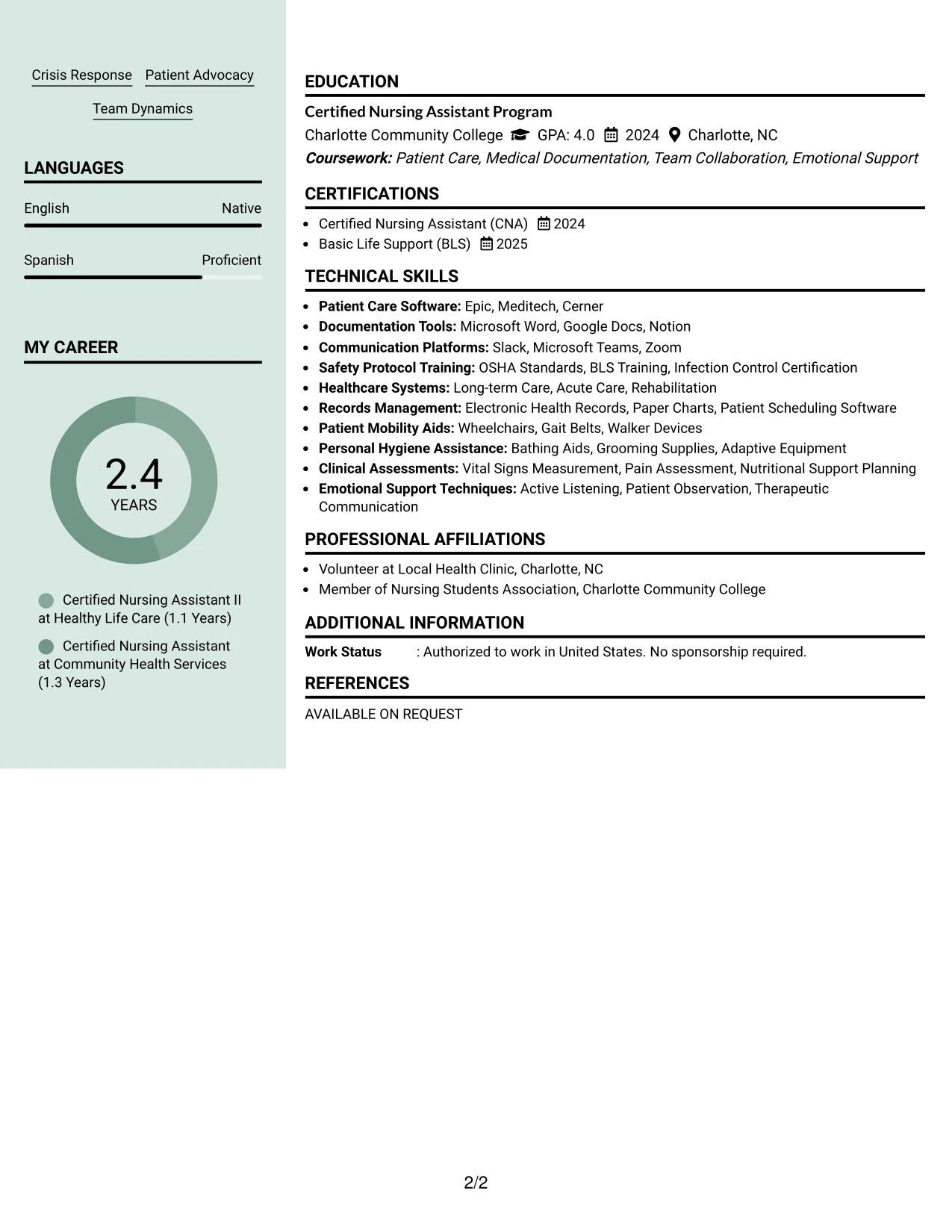 Crisis Response Patient Advocacy

Team Dynamics

LANGUAGES

English
Native

Spanish
Proficient

MY CAREER

2.4
YEARS

Certified Nursing Assistant II at Healthy Life Care (1.1 Years)

Certified Nursing Assistant at Community Health Services (1.3 Years)

EDUCATION

Certified Nursing Assistant Program

Charlotte Community College GPA: 4.0 2024 Charlotte, NC

Coursework: Patient Care, Medical Documentation, Team Collaboration, Emotional Support

CERTIFICATIONS

• Certified Nursing Assistant (CNA) 2024
• Basic Life Support (BLS) 2025

TECHNICAL SKILLS

• Patient Care Software: Epic, Meditech, Cerner
• Documentation Tools: Microsoft Word, Google Docs, Notion
• Communication Platforms: Slack, Microsoft Teams, Zoom
• Safety Protocol Training: OSHA Standards, BLS Training, Infection Control Certification
• Healthcare Systems: Long-term Care, Acute Care, Rehabilitation
• Records Management: Electronic Health Records, Paper Charts, Patient Scheduling Software
• Patient Mobility Aids: Wheelchairs, Gait Belts, Walker Devices
• Personal Hygiene Assistance: Bathing Aids, Grooming Supplies, Adaptive Equipment
• Clinical Assessments: Vital Signs Measurement, Pain Assessment, Nutritional Support Planning
• Emotional Support Techniques: Active Listening, Patient Observation, Therapeutic Communication

PROFESSIONAL AFFILIATIONS

• Volunteer at Local Health Clinic, Charlotte, NC
• Member of Nursing Students Association, Charlotte Community College

ADDITIONAL INFORMATION

Work Status : Authorized to work in United States. No sponsorship required.

REFERENCES

AVAILABLE ON REQUEST

2/2